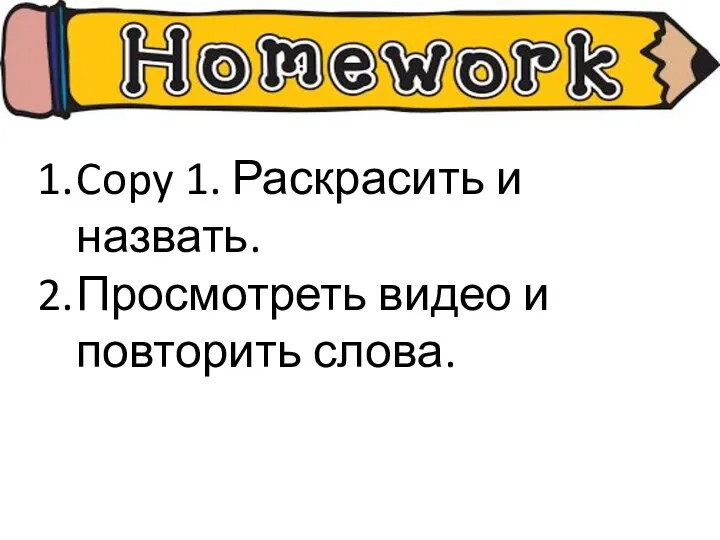 Homework

1. Copy 1. Раскрасить и назвать.
2. Просмотреть видео и повторить слова.